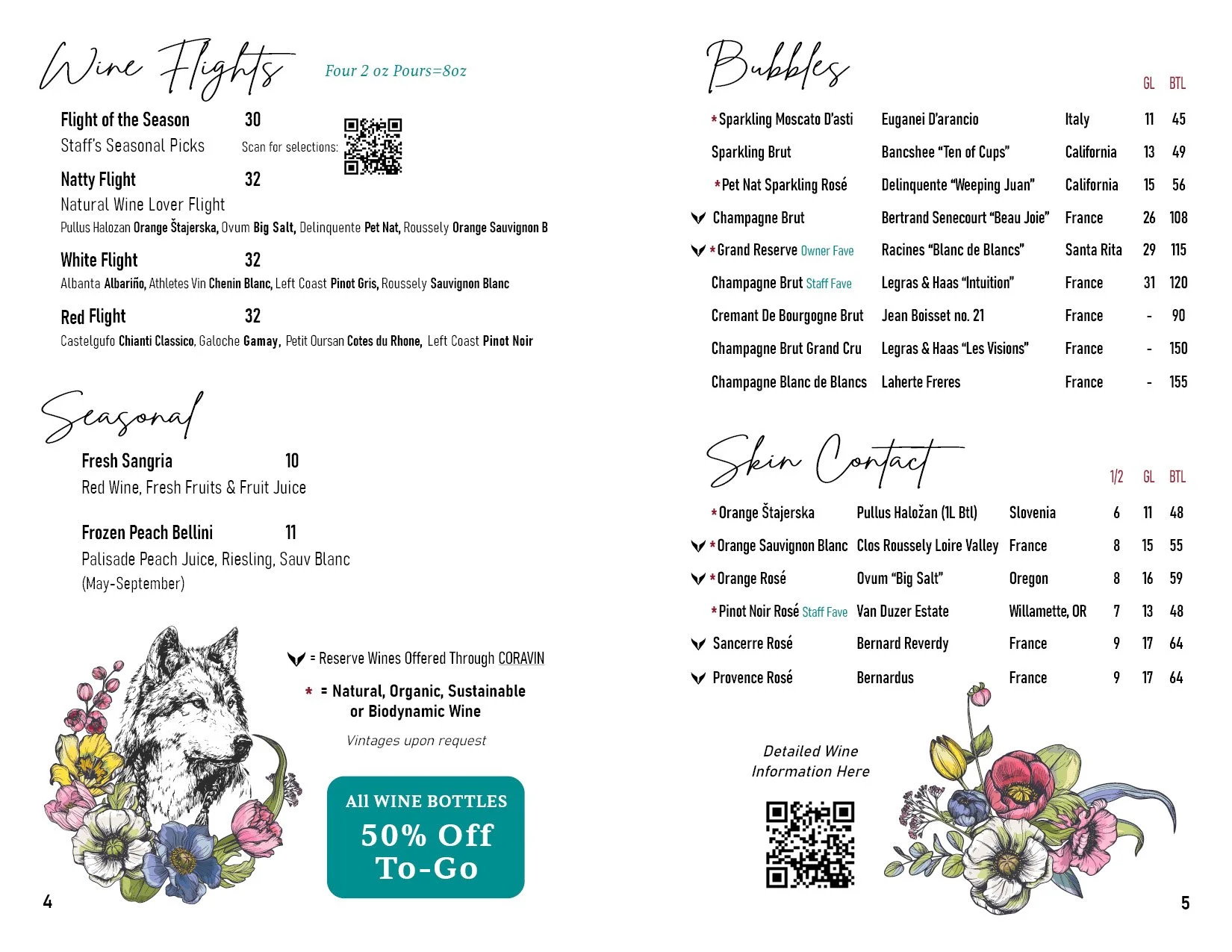 Wine Flights Four 2 oz Pours=8oz

Flight of the Season 30
Staff's Seasonal Picks
Scan for selections:

Natty Flight 32
Natural Wine Lover Flight
Pullus Halozan Orange Štajerska, Ovum Big Salt, Delinquente Pet Nat, Roussely Orange Sauvignon B

White Flight 32
Albanta Albariño, Athletes Vin Chenin Blanc, Left Coast Pinot Gris, Roussely Sauvignon Blanc

Red Flight 32
Castelgufo Chianti Classico, Galoche Gamay, Petit Oursan Cotes du Rhone, Left Coast Pinot Noir

Seasonal

Fresh Sangria 10
Red Wine, Fresh Fruits & Fruit Juice

Frozen Peach Bellini 11
Palisade Peach Juice, Riesling, Sauv Blanc (May-September)

= Reserve Wines Offered Through CORAVIN

* = Natural, Organic, Sustainable or Biodynamic Wine

Vintages upon request

All WINE BOTTLES
50% Off
To-Go

4

Bubbles

| | | | GL | BTL |
|---|---|---|---|---|
| *Sparkling Moscato D'asti | Euganei D'arancio | Italy | 11 | 45 |
| Sparkling Brut | Bancshee "Ten of Cups" | California | 13 | 49 |
| *Pet Nat Sparkling Rosé | Delinquente "Weeping Juan" | California | 15 | 56 |
| Champagne Brut | Bertrand Senecourt "Beau Joie" | France | 26 | 108 |
| *Grand Reserve Owner Fave | Racines "Blanc de Blancs" | Santa Rita | 29 | 115 |
| Champagne Brut Staff Fave | Legras & Haas "Intuition" | France | 31 | 120 |
| Cremant De Bourgogne Brut | Jean Boisset no. 21 | France | - | 90 |
| Champagne Brut Grand Cru | Legras & Haas "Les Visions" | France | - | 150 |
| Champagne Blanc de Blancs | Laherte Freres | France | - | 155 |

Skin Contact

| | | | 1/2 | GL | BTL |
|---|---|---|---|---|---|
| *Orange Štajerska | Pullus Haložan (1L Btl) | Slovenia | 6 | 11 | 48 |
| *Orange Sauvignon Blanc | Clos Roussely Loire Valley | France | 8 | 15 | 55 |
| *Orange Rosé | Ovum "Big Salt" | Oregon | 8 | 16 | 59 |
| *Pinot Noir Rosé Staff Fave | Van Duzer Estate | Willamette, OR | 7 | 13 | 48 |
| Sancerre Rosé | Bernard Reverdy | France | 9 | 17 | 64 |
| Provence Rosé | Bernardus | France | 9 | 17 | 64 |

Detailed Wine Information Here

5